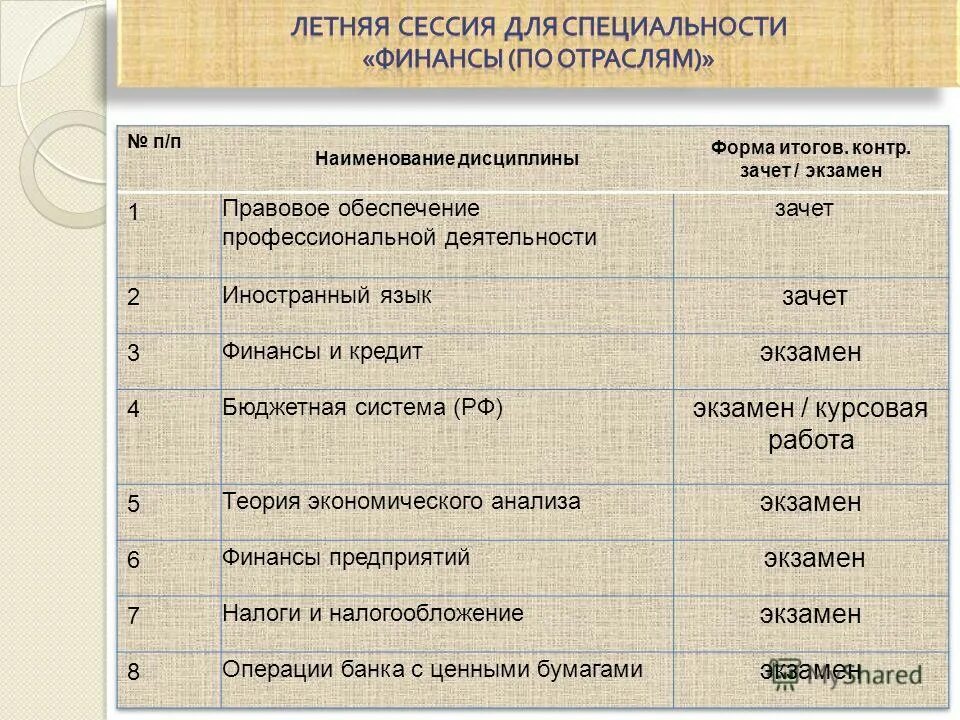 ЛЕТНЯЯ СЕССИЯ ДЛЯ СПЕЦИАЛЬНОСТИ «ФИНАНСЫ (ПО ОТРАСЛЯМ)»

| № п/п | Наименование дисциплины | Форма итогов. контр. зачет / экзамен |
|---|---|---|
| 1 | Правовое обеспечение профессиональной деятельности | зачет |
| 2 | Иностранный язык | зачет |
| 3 | Финансы и кредит | экзамен |
| 4 | Бюджетная система (РФ) | экзамен / курсовая работа |
| 5 | Теория экономического анализа | экзамен |
| 6 | Финансы предприятий | экзамен |
| 7 | Налоги и налогообложение | экзамен |
| 8 | Операции банка с ценными бумагами | экзамен |

MyShared